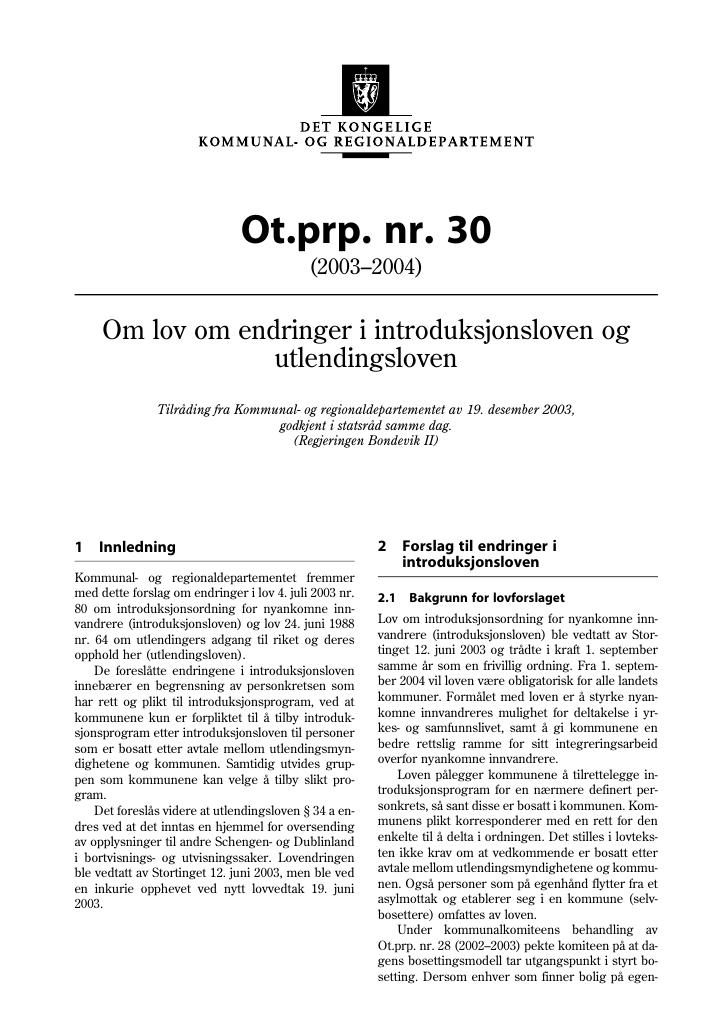 DET KONGELIGE
KOMMUNAL- OG REGIONALDEPARTEMENT

Ot.prp. nr. 30

(2003–2004)

Om lov om endringer i introduksjonsloven og utlendingsloven

Tilråding fra Kommunal- og regionaldepartementet av 19. desember 2003, godkjent i statsråd samme dag. (Regjeringen Bondevik II)

1 Innledning

Kommunal- og regionaldepartementet fremmer med dette forslag om endringer i lov 4. juli 2003 nr. 80 om introduksjonsordning for nyankomne innvandrere (introduksjonsloven) og lov 24. juni 1988 nr. 64 om utlendingers adgang til riket og deres opphold her (utlendingsloven).

De foreslåtte endringene i introduksjonsloven innebærer en begrensning av personkretsen som har rett og plikt til introduksjonsprogram, ved at kommunene kun er forpliktet til å tilby introduksjonsprogram etter introduksjonsloven til personer som er bosatt etter avtale mellom utlendingsmyndighetene og kommunen. Samtidig utvides gruppen som kommunene kan velge å tilby slikt program.

Det foreslås videre at utlendingsloven § 34 a endres ved at det inntas en hjemmel for oversending av opplysninger til andre Schengen- og Dublinland i bortvisnings- og utvisningssaker. Lovendringen ble vedtatt av Stortinget 12. juni 2003, men ble ved en inkurie opphevet ved nytt lovvedtak 19. juni 2003.

2 Forslag til endringer i introduksjonsloven

2.1 Bakgrunn for lovforslaget

Lov om introduksjonsordning for nyankomne innvandrere (introduksjonsloven) ble vedtatt av Stortinget 12. juni 2003 og trådte i kraft 1. september samme år som en frivillig ordning. Fra 1. september 2004 vil loven være obligatorisk for alle landets kommuner. Formålet med loven er å styrke nyankomne innvandreres mulighet for deltakelse i yrkes- og samfunnslivet, samt å gi kommunene en bedre rettslig ramme for sitt integreringsarbeid overfor nyankomne innvandrere.

Loven pålegger kommunene å tilrettelegge introduksjonsprogram for en nærmere definert personkrets, så sant disse er bosatt i kommunen. Kommunens plikt korresponderer med en rett for den enkelte til å delta i ordningen. Det stilles i lovteksten ikke krav om at vedkommende er bosatt etter avtale mellom utlendingsmyndighetene og kommunen. Også personer som på egenhånd flytter fra et asylmottak og etablerer seg i en kommune (selvbosettere) omfattes av loven.

Under kommunalkomiteens behandling av Ot.prp. nr. 28 (2002–2003) pekte komiteen på at dagens bosettingsmodell tar utgangspunkt i styrt bosetting. Dersom enhver som finner bolig på egen-